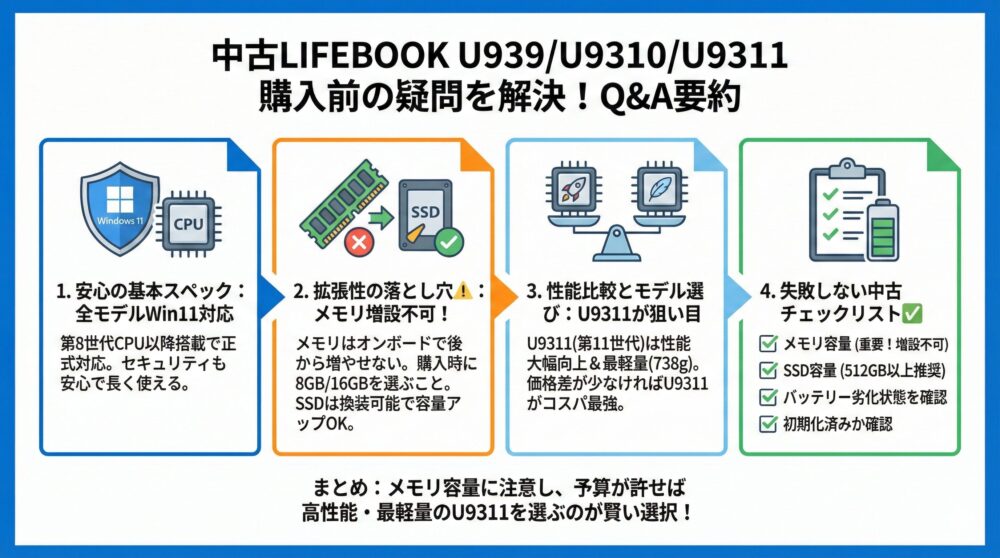 中古LIFEBOOK U939/U9310/U9311
購入前の疑問を解決！Q&A要約

Windows 11

CPU

1. 安心の基本スペック：全モデルWin11対応

第8世代CPU以降搭載で正式対応。セキュリティも安心で長く使える。

SSD

2. 拡張性の落とし穴⚠️：メモリ増設不可！

メモリはオンボードで後から増やせない。購入時に8GB/16GBを選ぶこと。SSDは換装可能で容量アップOK。

3. 性能比較とモデル選び：U9311が狙い目

U9311(第11世代)は性能大幅向上＆最軽量(738g)。価格差が少なければU9311がコスパ最強。

4. 失敗しない中古チェックリスト✅

☑ メモリ容量 (重要！増設不可)
☑ SSD容量 (512GB以上推奨)
☑ バッテリー劣化状態を確認
☑ 初期化済みか確認

まとめ：メモリ容量に注意し、予算が許せば高性能・最軽量のU9311を選ぶのが賢い選択！